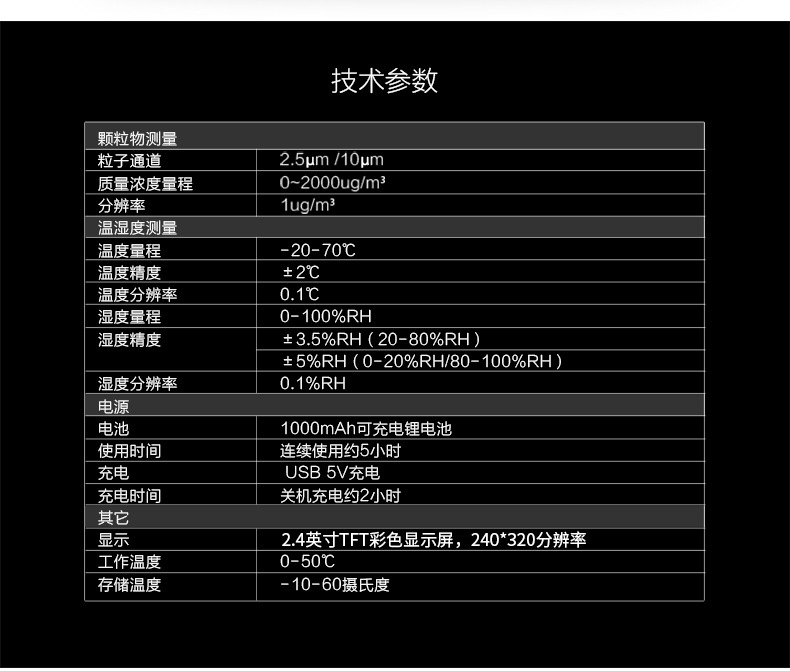 技术参数

| 颗粒物测量 | |
|---|---|
| 粒子通道 | 2.5μm /10μm |
| 质量浓度量程 | 0~2000ug/m³ |
| 分辨率 | 1ug/m³ |
| 温湿度测量 | |
| 温度量程 | -20-70℃ |
| 温度精度 | ±2℃ |
| 温度分辨率 | 0.1℃ |
| 湿度量程 | 0-100%RH |
| 湿度精度 | ±3.5%RH（20-80%RH） |
| | ±5%RH（0-20%RH/80-100%RH） |
| 湿度分辨率 | 0.1%RH |
| 电源 | |
| 电池 | 1000mAh可充电锂电池 |
| 使用时间 | 连续使用约5小时 |
| 充电 | USB 5V充电 |
| 充电时间 | 关机充电约2小时 |
| 其它 | |
| 显示 | 2.4英寸TFT彩色显示屏，240*320分辨率 |
| 工作温度 | 0-50℃ |
| 存储温度 | -10-60摄氏度 |